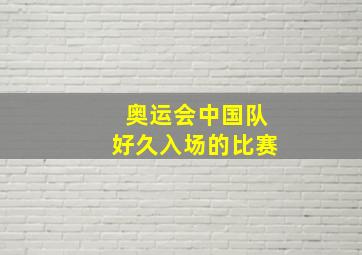 奥运会中国队
好久入场的比赛